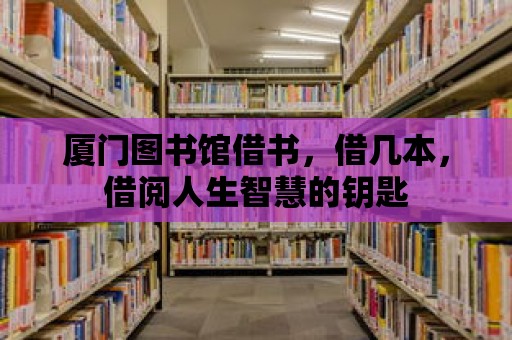 厦门图书馆借书，借几本，借阅人生智慧的钥匙